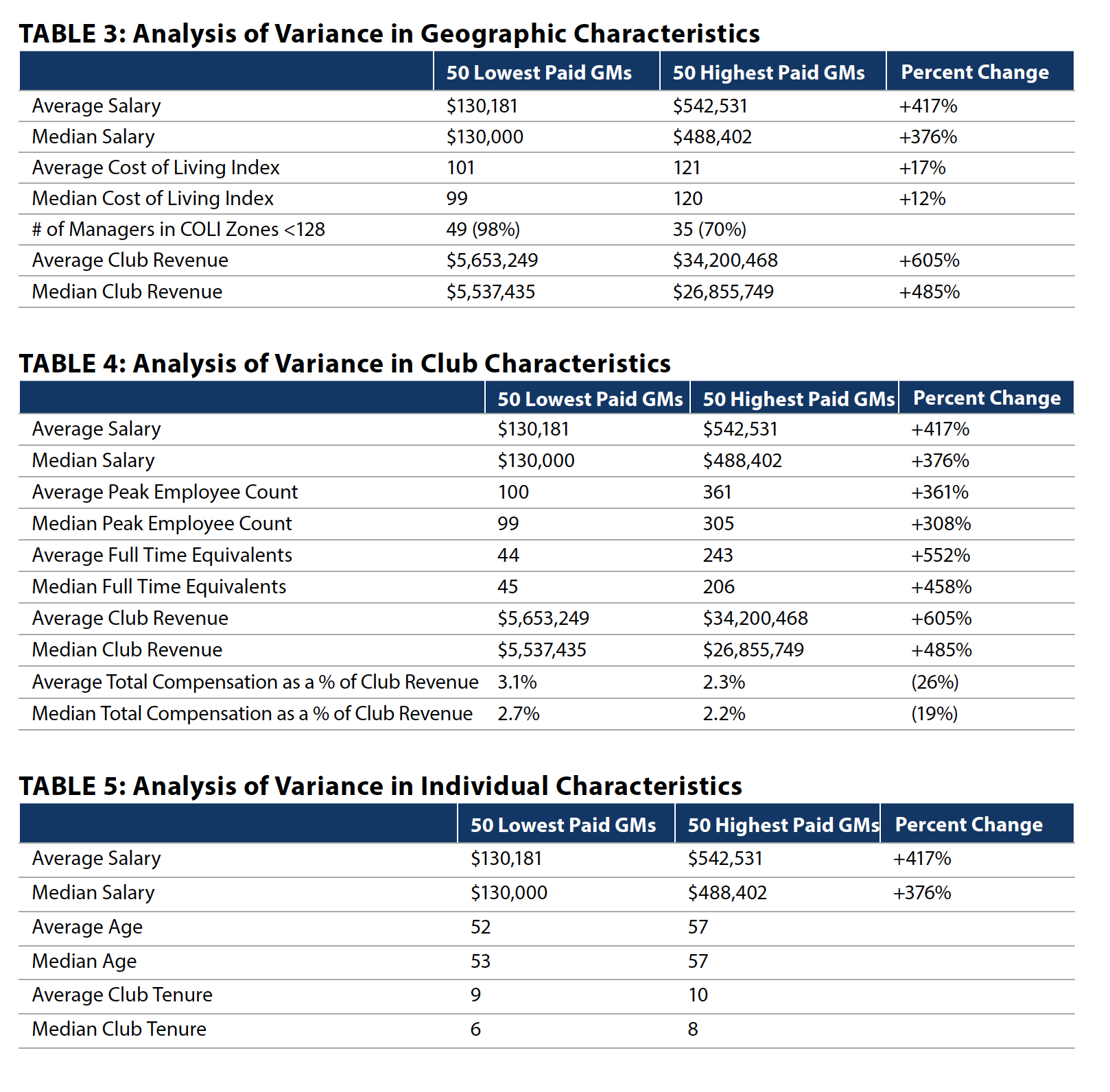 TABLE 3: Analysis of Variance in Geographic Characteristics

| | 50 Lowest Paid GMs | 50 Highest Paid GMs | Percent Change |
|---|---|---|---|
| Average Salary | \$130,181 | \$542,531 | +417% |
| Median Salary | \$130,000 | \$488,402 | +376% |
| Average Cost of Living Index | 101 | 121 | +17% |
| Median Cost of Living Index | 99 | 120 | +12% |
| # of Managers in COLI Zones <128 | 49 (98%) | 35 (70%) | |
| Average Club Revenue | \$5,653,249 | \$34,200,468 | +605% |
| Median Club Revenue | \$5,537,435 | \$26,855,749 | +485% |

TABLE 4: Analysis of Variance in Club Characteristics

| | 50 Lowest Paid GMs | 50 Highest Paid GMs | Percent Change |
|---|---|---|---|
| Average Salary | \$130,181 | \$542,531 | +417% |
| Median Salary | \$130,000 | \$488,402 | +376% |
| Average Peak Employee Count | 100 | 361 | +361% |
| Median Peak Employee Count | 99 | 305 | +308% |
| Average Full Time Equivalents | 44 | 243 | +552% |
| Median Full Time Equivalents | 45 | 206 | +458% |
| Average Club Revenue | \$5,653,249 | \$34,200,468 | +605% |
| Median Club Revenue | \$5,537,435 | \$26,855,749 | +485% |
| Average Total Compensation as a % of Club Revenue | 3.1% | 2.3% | (26%) |
| Median Total Compensation as a % of Club Revenue | 2.7% | 2.2% | (19%) |

TABLE 5: Analysis of Variance in Individual Characteristics

| | 50 Lowest Paid GMs | 50 Highest Paid GMs | Percent Change |
|---|---|---|---|
| Average Salary | \$130,181 | \$542,531 | +417% |
| Median Salary | \$130,000 | \$488,402 | +376% |
| Average Age | 52 | 57 | |
| Median Age | 53 | 57 | |
| Average Club Tenure | 9 | 10 | |
| Median Club Tenure | 6 | 8 | |